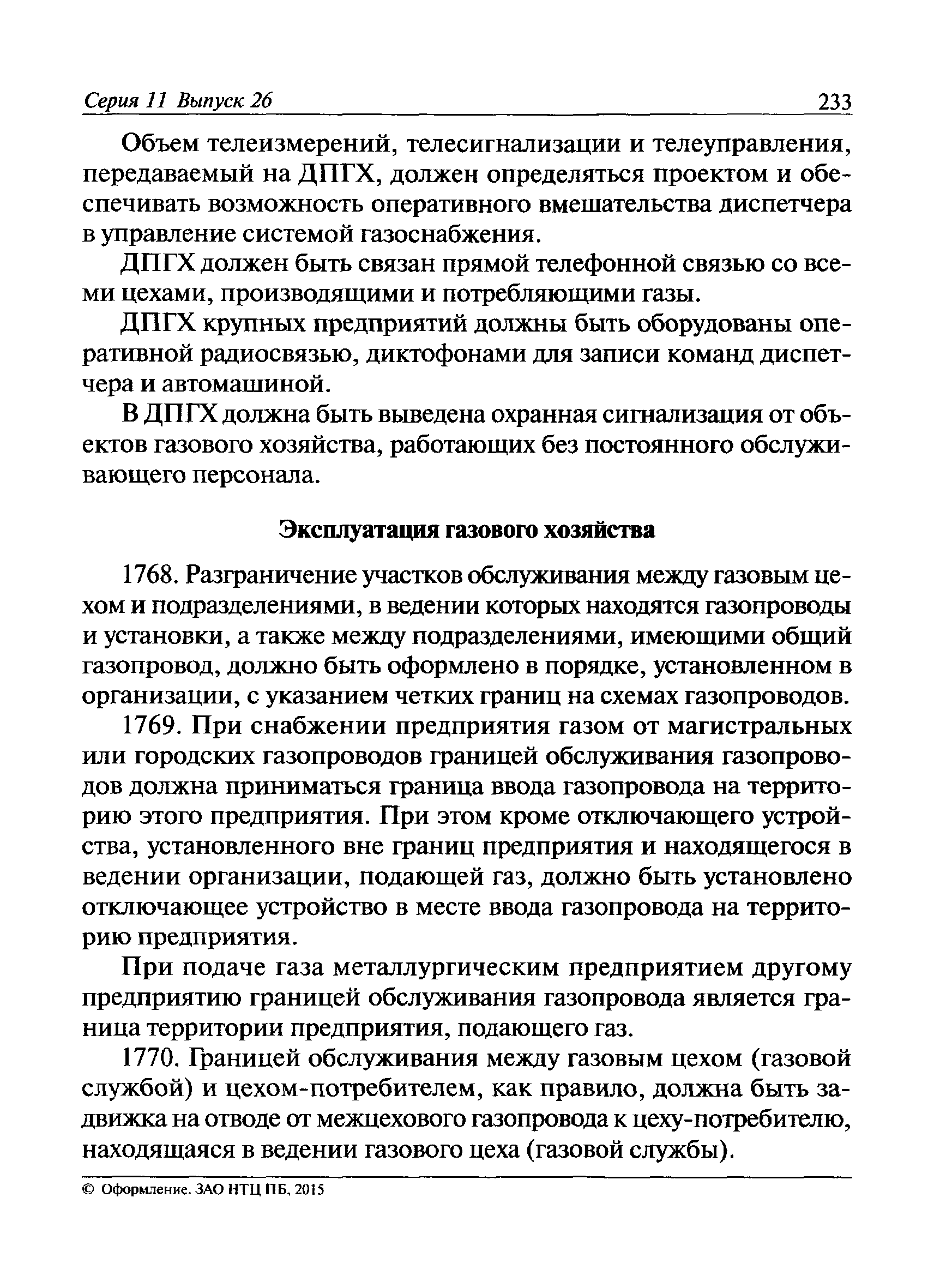 Серия 11 Выпуск 26 233

Объем телеизмерений, телесигнализации и телеуправления, передаваемый на ДПГХ, должен определяться проектом и обеспечивать возможность оперативного вмешательства диспетчера в управление системой газоснабжения.

ДПГХ должен быть связан прямой телефонной связью со всеми цехами, производящими и потребляющими газы.

ДПГХ крупных предприятий должны быть оборудованы оперативной радиосвязью, диктофонами для записи команд диспетчера и автомашиной.

В ДПГХ должна быть выведена охранная сигнализация от объектов газового хозяйства, работающих без постоянного обслуживающего персонала.

Эксплуатация газового хозяйства

1768. Разграничение участков обслуживания между газовым цехом и подразделениями, в ведении которых находятся газопроводы и установки, а также между подразделениями, имеющими общий газопровод, должно быть оформлено в порядке, установленном в организации, с указанием четких границ на схемах газопроводов.

1769. При снабжении предприятия газом от магистральных или городских газопроводов границей обслуживания газопроводов должна приниматься граница ввода газопровода на территорию этого предприятия. При этом кроме отключающего устройства, установленного вне границ предприятия и находящегося в ведении организации, подающей газ, должно быть установлено отключающее устройство в месте ввода газопровода на территорию предприятия.

При подаче газа металлургическим предприятием другому предприятию границей обслуживания газопровода является граница территории предприятия, подающего газ.

1770. Границей обслуживания между газовым цехом (газовой службой) и цехом-потребителем, как правило, должна быть задвижка на отводе от межцехового газопровода к цеху-потребителю, находящаяся в ведении газового цеха (газовой службы).

© Оформление. ЗАО НТЦ ПБ, 2015